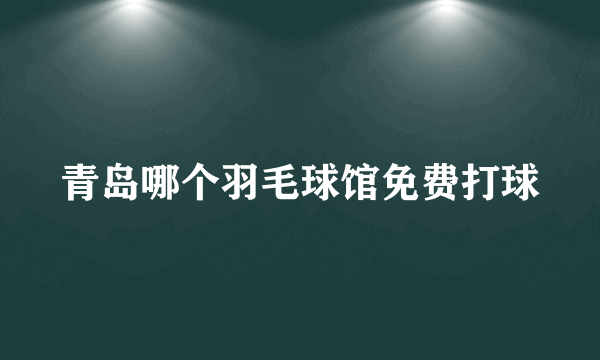 青岛哪个羽毛球馆免费打球